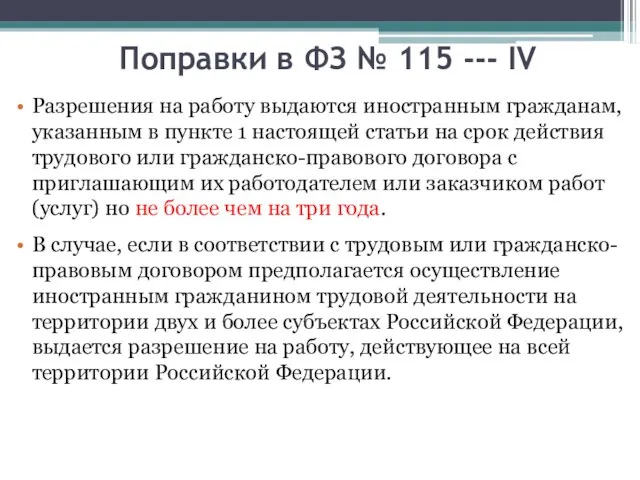 Поправки в ФЗ № 115 --- IV

• Разрешения на работу выдаются иностранным гражданам, указанным в пункте 1 настоящей статьи на срок действия трудового или гражданско-правового договора с приглашающим их работодателем или заказчиком работ (услуг) но не более чем на три года.

• В случае, если в соответствии с трудовым или гражданско-правовым договором предполагается осуществление иностранным гражданином трудовой деятельности на территории двух и более субъектах Российской Федерации, выдается разрешение на работу, действующее на всей территории Российской Федерации.